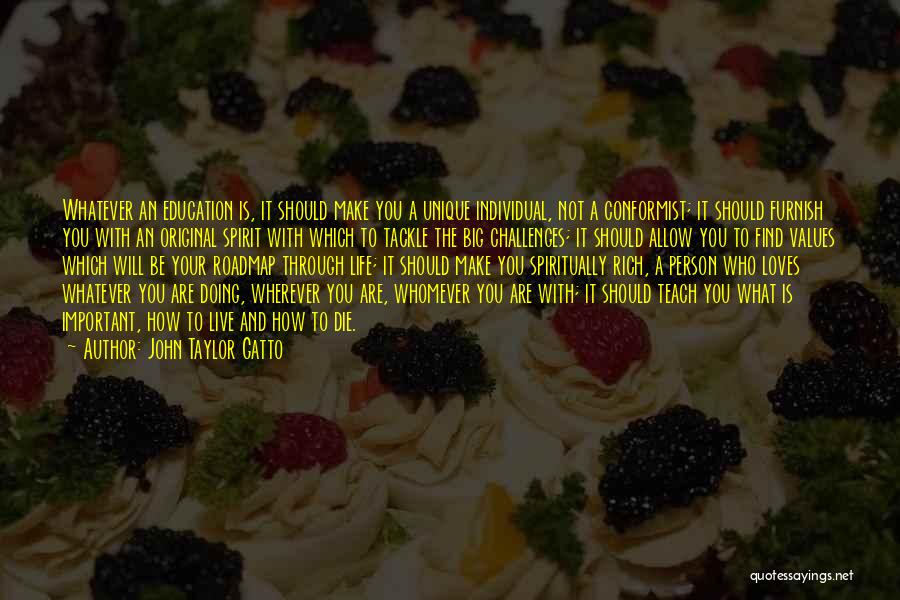 Whatever an education is, it should make you a unique individual, not a conformist; it should furnish you with an original spirit with which to tackle the big challenges; it should allow you to find values which will be your roadmap through life; it should make you spiritually rich, a person who loves whatever you are doing, wherever you are, whomever you are with; it should teach you what is important, how to live and how to die.
— Author: John Taylor Gatto

quotessayings.net